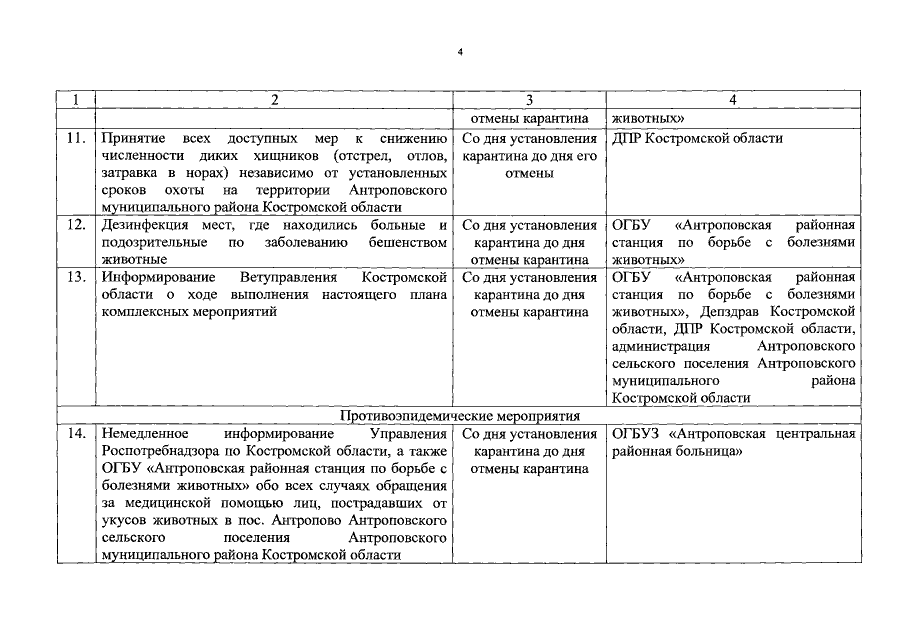 4

| 1 | 2 | 3 | 4 |
|---|---|---|---|
| | | отмены карантина | животных» |
| 11. | Принятие всех доступных мер к снижению численности диких хищников (отстрел, отлов, затравка в норах) независимо от установленных сроков охоты на территории Антроповского муниципального района Костромской области | Со дня установления карантина до дня его отмены | ДПР Костромской области |
| 12. | Дезинфекция мест, где находились больные и подозрительные по заболеванию бешенством животные | Со дня установления карантина до дня отмены карантина | ОГБУ «Антроповская районная станция по борьбе с болезнями животных» |
| 13. | Информирование Ветуправления Костромской области о ходе выполнения настоящего плана комплексных мероприятий | Со дня установления карантина до дня отмены карантина | ОГБУ «Антроповская районная станция по борьбе с болезнями животных», Депздрав Костромской области, ДПР Костромской области, администрация Антроповского сельского поселения Антроповского муниципального района Костромской области |
| Противоэпидемические мероприятия | | | |
| 14. | Немедленное информирование Управления Роспотребнадзора по Костромской области, а также ОГБУ «Антроповская районная станция по борьбе с болезнями животных» обо всех случаях обращения за медицинской помощью лиц, пострадавших от укусов животных в пос. Антропово Антроповского сельского поселения Антроповского муниципального района Костромской области | Со дня установления карантина до дня отмены карантина | ОГБУЗ «Антроповская центральная районная больница» |